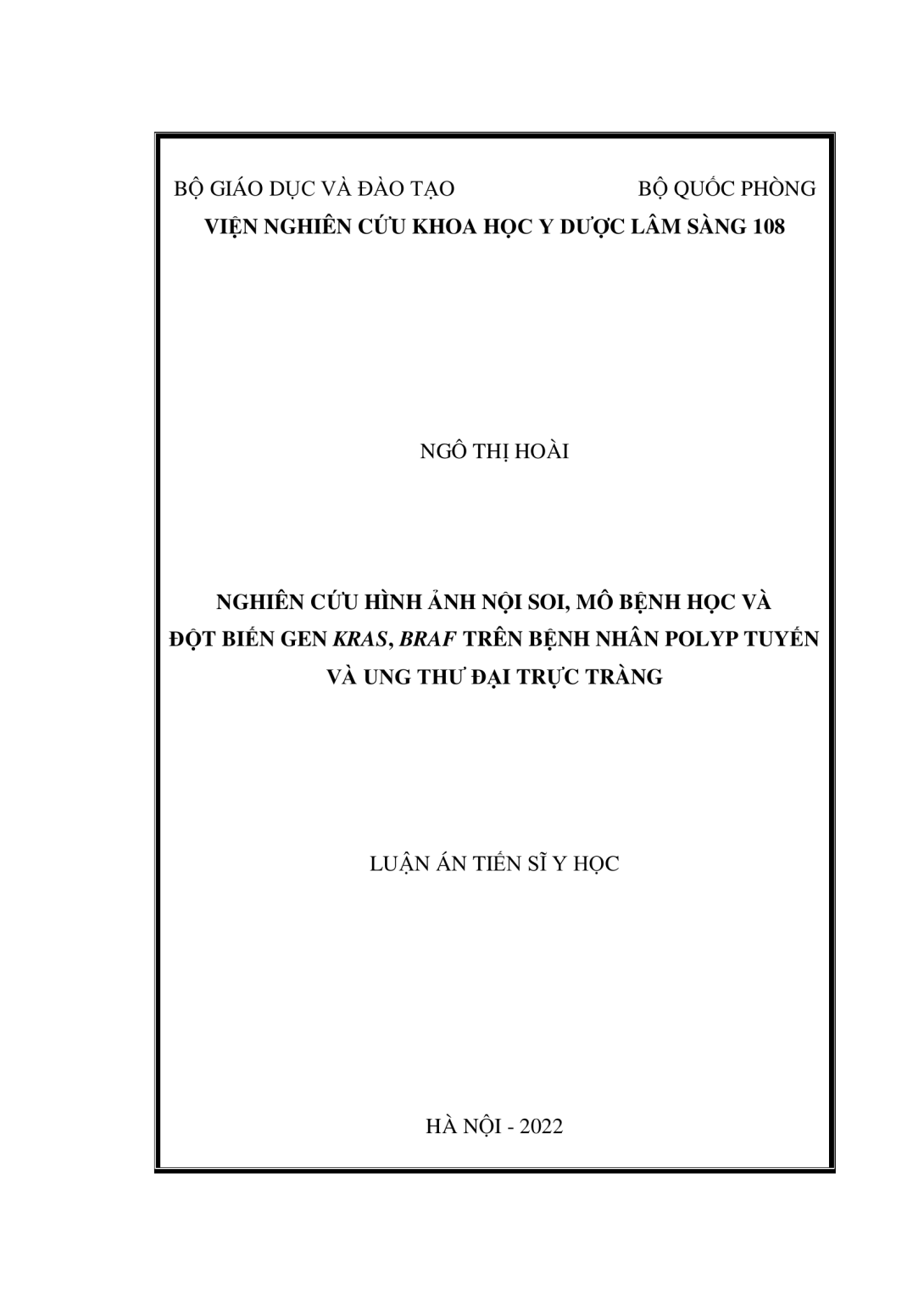 BỘ GIÁO DỤC VÀ ĐÀO TẠO BỘ QUỐC PHÒNG
VIỆN NGHIÊN CỨU KHOA HỌC Y DƯỢC LÂM SÀNG 108

NGÔ THỊ HOÀI

NGHIÊN CỨU HÌNH ẢNH NỘI SOI, MÔ BỆNH HỌC VÀ
ĐỘT BIẾN GEN KRAS, BRAF TRÊN BỆNH NHÂN POLYP TUYẾN
VÀ UNG THƯ ĐẠI TRỰC TRÀNG

LUẬN ÁN TIẾN SĨ Y HỌC

HÀ NỘI - 2022